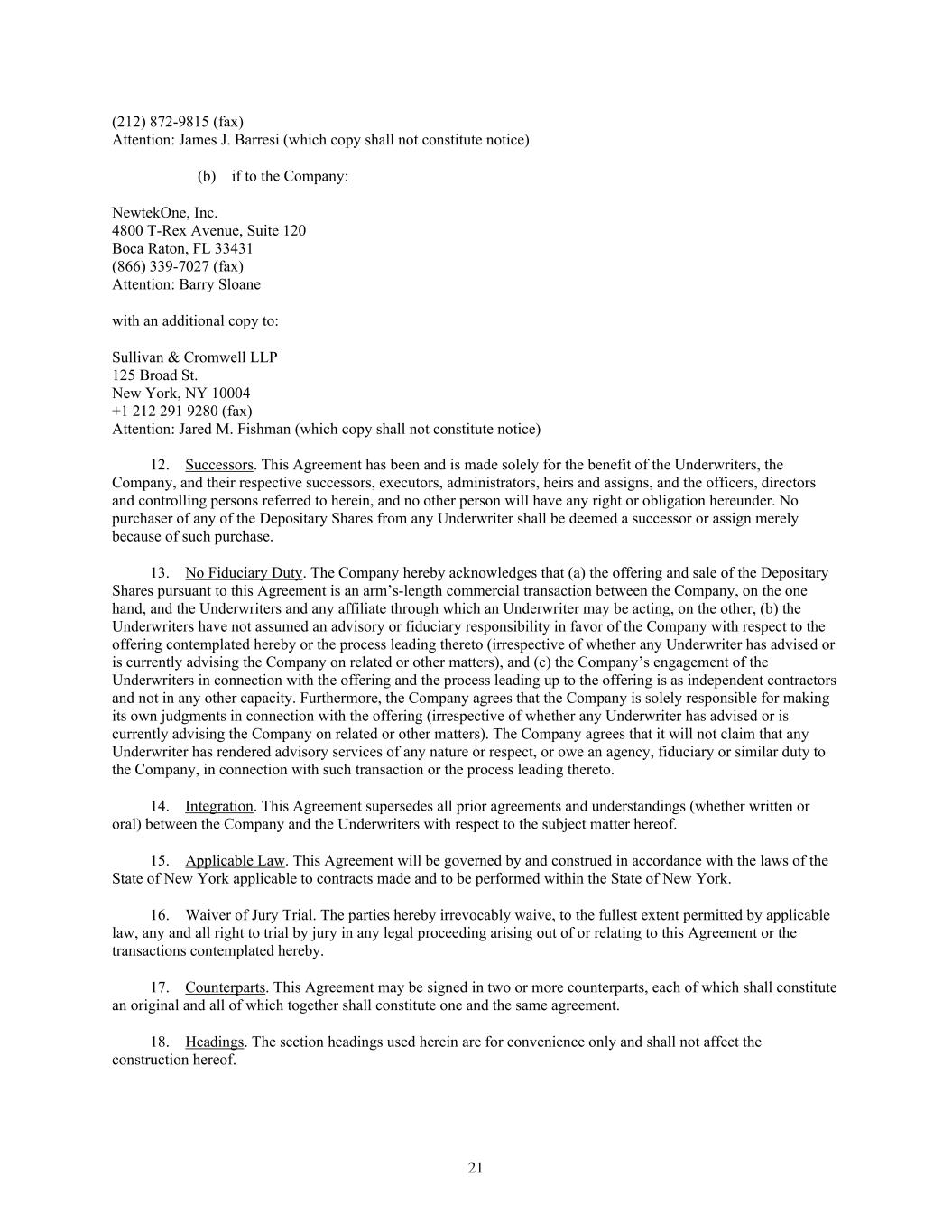 (212) 872-9815 (fax)
Attention: James J. Barresi (which copy shall not constitute notice)

(b) if to the Company:

NewtekOne, Inc.
4800 T-Rex Avenue, Suite 120
Boca Raton, FL 33431
(866) 339-7027 (fax)
Attention: Barry Sloane

with an additional copy to:

Sullivan & Cromwell LLP
125 Broad St.
New York, NY 10004
+1 212 291 9280 (fax)
Attention: Jared M. Fishman (which copy shall not constitute notice)

12. Successors. This Agreement has been and is made solely for the benefit of the Underwriters, the Company, and their respective successors, executors, administrators, heirs and assigns, and the officers, directors and controlling persons referred to herein, and no other person will have any right or obligation hereunder. No purchaser of any of the Depositary Shares from any Underwriter shall be deemed a successor or assign merely because of such purchase.

13. No Fiduciary Duty. The Company hereby acknowledges that (a) the offering and sale of the Depositary Shares pursuant to this Agreement is an arm's-length commercial transaction between the Company, on the one hand, and the Underwriters and any affiliate through which an Underwriter may be acting, on the other, (b) the Underwriters have not assumed an advisory or fiduciary responsibility in favor of the Company with respect to the offering contemplated hereby or the process leading thereto (irrespective of whether any Underwriter has advised or is currently advising the Company on related or other matters), and (c) the Company's engagement of the Underwriters in connection with the offering and the process leading up to the offering is as independent contractors and not in any other capacity. Furthermore, the Company agrees that the Company is solely responsible for making its own judgments in connection with the offering (irrespective of whether any Underwriter has advised or is currently advising the Company on related or other matters). The Company agrees that it will not claim that any Underwriter has rendered advisory services of any nature or respect, or owe an agency, fiduciary or similar duty to the Company, in connection with such transaction or the process leading thereto.

14. Integration. This Agreement supersedes all prior agreements and understandings (whether written or oral) between the Company and the Underwriters with respect to the subject matter hereof.

15. Applicable Law. This Agreement will be governed by and construed in accordance with the laws of the State of New York applicable to contracts made and to be performed within the State of New York.

16. Waiver of Jury Trial. The parties hereby irrevocably waive, to the fullest extent permitted by applicable law, any and all right to trial by jury in any legal proceeding arising out of or relating to this Agreement or the transactions contemplated hereby.

17. Counterparts. This Agreement may be signed in two or more counterparts, each of which shall constitute an original and all of which together shall constitute one and the same agreement.

18. Headings. The section headings used herein are for convenience only and shall not affect the construction hereof.

21